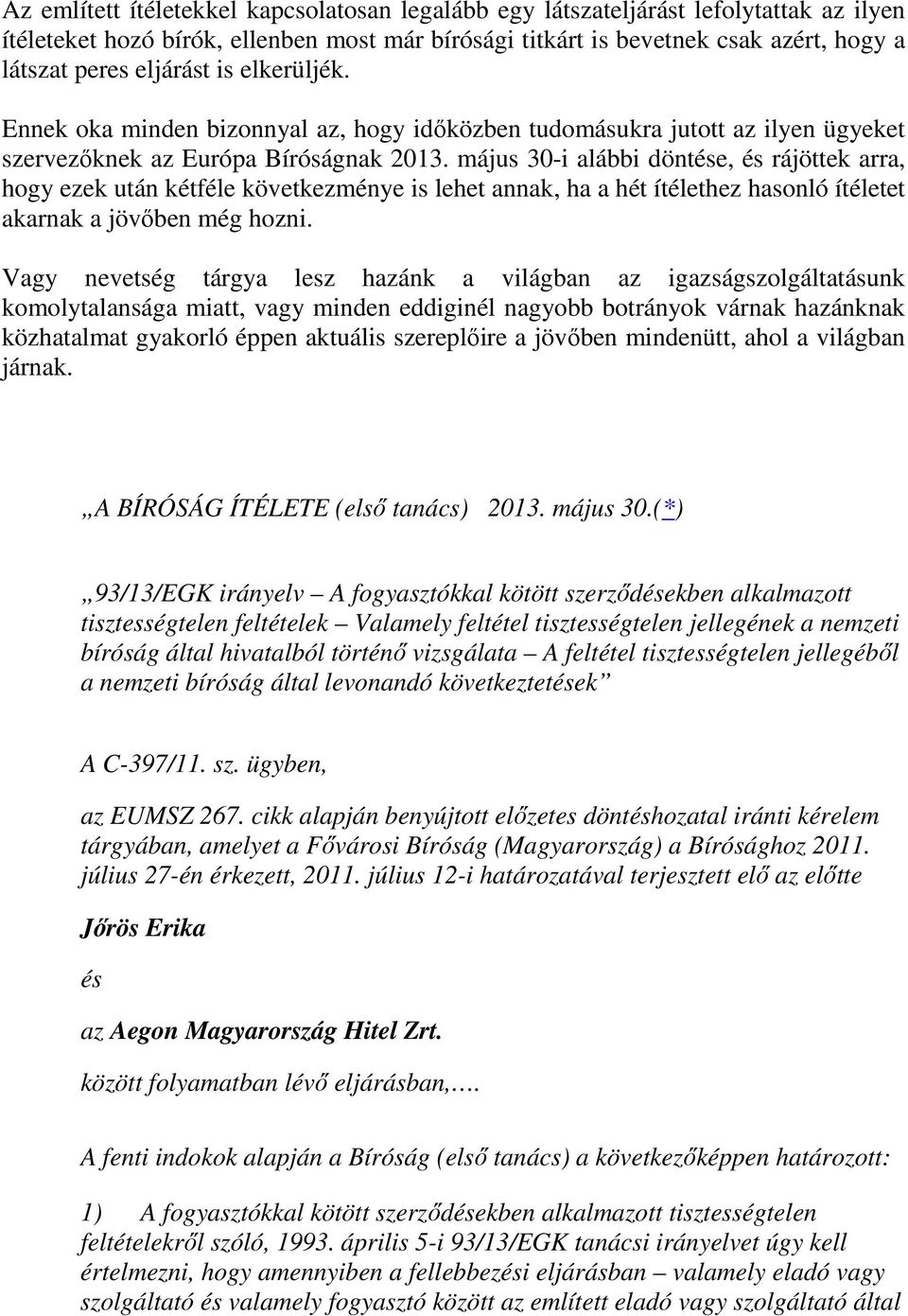 Az említett ítéletekkel kapcsolatosan legalább egy látszateljárást lefolytattak az ilyen ítéleteket hozó bírók, ellenben most már bírósági titkárt is bevetnek csak azért, hogy a látszat peres eljárást is elkerüljék.

Ennek oka minden bizonnyal az, hogy időközben tudomásukra jutott az ilyen ügyeket szervezőknek az Európa Bíróságnak 2013. május 30-i alábbi döntése, és rájöttek arra, hogy ezek után kétféle következménye is lehet annak, ha a hét ítélethez hasonló ítéletet akarnak a jövőben még hozni.

Vagy nevetség tárgya lesz hazánk a világban az igazságszolgáltatásunk komolytalansága miatt, vagy minden eddiginél nagyobb botrányok várnak hazánknak közhatalmat gyakorló éppen aktuális szereplőire a jövőben mindenütt, ahol a világban járnak.

„A BÍRÓSÁG ÍTÉLETE (első tanács) 2013. május 30.(*)

„93/13/EGK irányelv – A fogyasztókkal kötött szerződésekben alkalmazott tisztességtelen feltételek – Valamely feltétel tisztességtelen jellegének a nemzeti bíróság által hivatalból történő vizsgálata – A feltétel tisztességtelen jellegéből a nemzeti bíróság által levonandó következtetések”

A C-397/11. sz. ügyben,

az EUMSZ 267. cikk alapján benyújtott előzetes döntéshozatal iránti kérelem tárgyában, amelyet a Fővárosi Bíróság (Magyarország) a Bírósághoz 2011. július 27-én érkezett, 2011. július 12-i határozatával terjesztett elő az előtte

Jőrös Erika

és

az Aegon Magyarország Hitel Zrt.

között folyamatban lévő eljárásban,….

A fenti indokok alapján a Bíróság (első tanács) a következőképpen határozott:

1) A fogyasztókkal kötött szerződésekben alkalmazott tisztességtelen feltételekről szóló, 1993. április 5-i 93/13/EGK tanácsi irányelvet úgy kell értelmezni, hogy amennyiben a fellebbezési eljárásban – valamely eladó vagy szolgáltató és valamely fogyasztó között az említett eladó vagy szolgáltató által